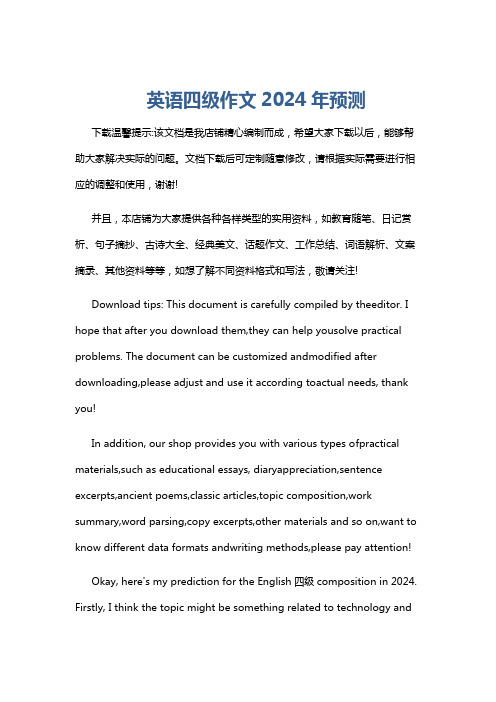 英语四级作文 2024 年预测

下载温馨提示:该文档是我店铺精心编制而成，希望大家下载以后，能够帮助大家解决实际的问题。文档下载后可定制随意修改，请根据实际需要进行相应的调整和使用，谢谢!

并且，本店铺为大家提供各种各样类型的实用资料，如教育随笔、日记赏析、句子摘抄、古诗大全、经典美文、话题作文、工作总结、词语解析、文案摘录、其他资料等等，如想了解不同资料格式和写法，敬请关注!

Download tips: This document is carefully compiled by theeditor. I hope that after you download them,they can help yousolve practical problems. The document can be customized andmodified after downloading,please adjust and use it according toactual needs, thank you!

In addition, our shop provides you with various types ofpractical materials,such as educational essays, diaryappreciation,sentence excerpts,ancient poems,classic articles,topic composition,work summary,word parsing,copy excerpts,other materials and so on,want to know different data formats andwriting methods,please pay attention!

Okay, here's my prediction for the English 四级 composition in 2024. Firstly, I think the topic might be something related to technology and